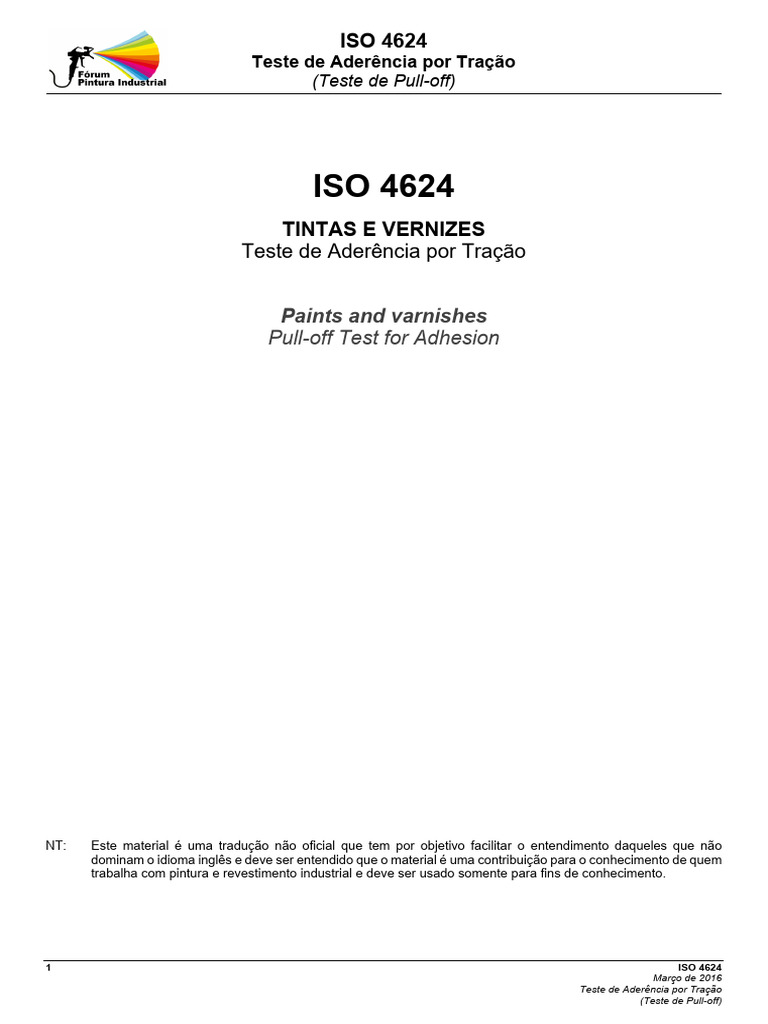 Fórum Pintura Industrial

ISO 4624
Teste de Aderência por Tração
(Teste de Pull-off)

ISO 4624

TINTAS E VERNIZES
Teste de Aderência por Tração

Paints and varnishes
Pull-off Test for Adhesion

NT: Este material é uma tradução não oficial que tem por objetivo facilitar o entendimento daqueles que não dominam o idioma inglês e deve ser entendido que o material é uma contribuição para o conhecimento de quem trabalha com pintura e revestimento industrial e deve ser usado somente para fins de conhecimento.

1

ISO 4624
Março de 2016
Teste de Aderência por Tração
(Teste de Pull-off)